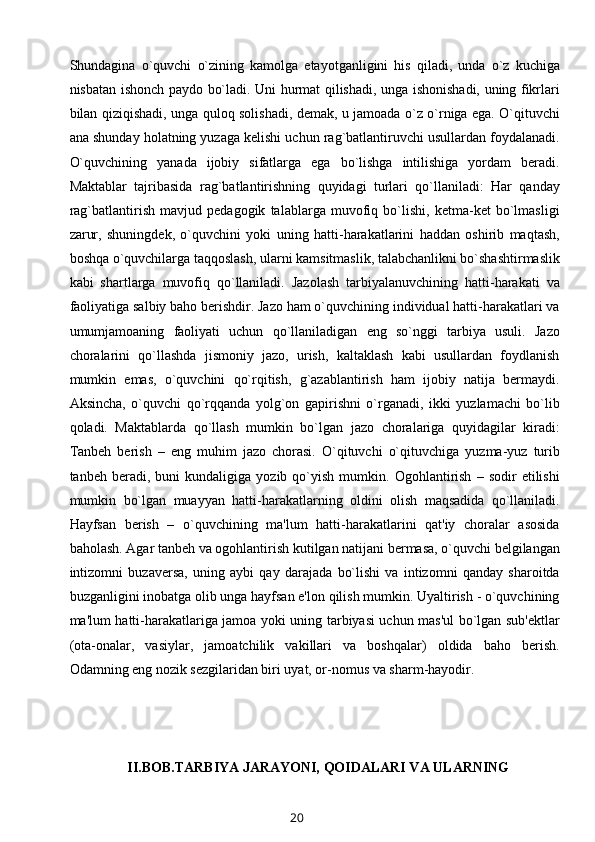 Shundagina o`quvchi o`zining kamolga etayotganligini his qiladi, unda o`z kuchiga nisbatan ishonch paydo bo`ladi. Uni hurmat qilishadi, unga ishonishadi, uning fikrlari bilan qiziqishadi, unga quloq solishadi, demak, u jamoada o`z o`rniga ega. O`qituvchi ana shunday holatning yuzaga kelishi uchun rag`batlantiruvchi usullardan foydalanadi. O`quvchining yanada ijobiy sifatlarga ega bo`lishga intilishiga yordam beradi. Maktablar tajribasida rag`batlantirishning quyidagi turlari qo`llaniladi: Har qanday rag`batlantirish mavjud pedagogik talablarga muvofiq bo`lishi, ketma-ket bo`lmasligi zarur, shuningdek, o`quvchini yoki uning hatti-harakatlarini haddan oshirib maqtash, boshqa o`quvchilarga taqqoslash, ularni kamsitmaslik, talabchanlikni bo`shashtirmaslik kabi shartlarga muvofiq qo`llaniladi. Jazolash tarbiyalanuvchining hatti-harakati va faoliyatiga salbiy baho berishdir. Jazo ham o`quvchining individual hatti-harakatlari va umumjamoaning faoliyati uchun qo`llaniladigan eng so`nggi tarbiya usuli. Jazo choralarini qo`llashda jismoniy jazo, urish, kaltaklash kabi usullardan foydlanish mumkin emas, o`quvchini qo`rqitish, g`azablantirish ham ijobiy natija bermaydi. Aksincha, o`quvchi qo`rqqanda yolg`on gapirishni o`rganadi, ikki yuzlamachi bo`lib qoladi. Maktablarda qo`llash mumkin bo`lgan jazo choralariga quyidagilar kiradi: Tanbeh berish – eng muhim jazo chorasi. O`qituvchi o`qituvchiga yuzma-yuz turib tanbeh beradi, buni kundaligiga yozib qo`yish mumkin. Ogohlantirish – sodir etilishi mumkin bo`lgan muayyan hatti-harakatlarning oldini olish maqsadida qo`llaniladi. Hayfsan berish – o`quvchining ma'lum hatti-harakatlarini qat'iy choralar asosida baholash. Agar tanbeh va ogohlantirish kutilgan natijani bermasa, o`quvchi belgilangan intizomni buzaversa, uning aybi qay darajada bo`lishi va intizomni qanday sharoitda buzganligini inobatga olib unga hayfsan e'lon qilish mumkin. Uyaltirish - o`quvchining ma'lum hatti-harakatlariga jamoa yoki uning tarbiyasi uchun mas'ul bo`lgan sub'ektlar (ota-onalar, vasiylar, jamoatchilik vakillari va boshqalar) oldida baho berish. Odamning eng nozik sezgilaridan biri uyat, or-nomus va sharm-hayodir.

II.BOB.TARBIYA JARAYONI, QOIDALARI VA ULARNING

20